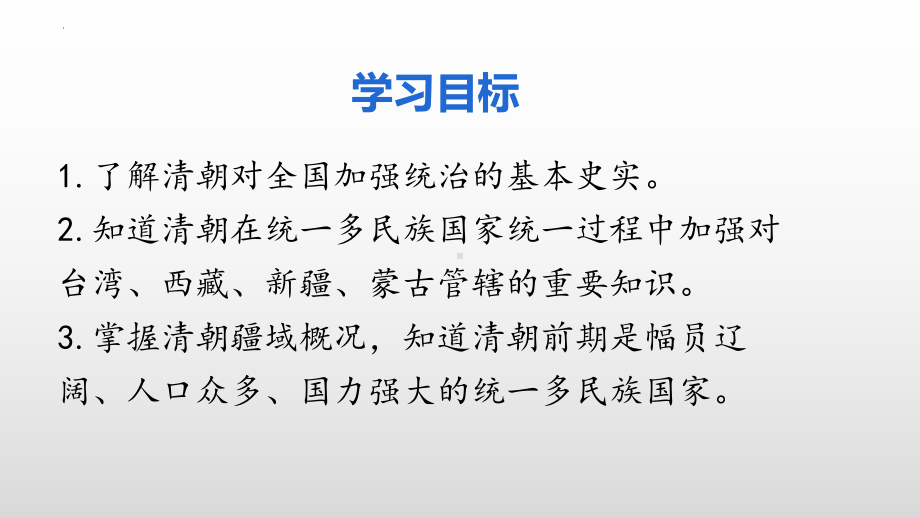 学习目标

1. 了解清朝对全国加强统治的基本史实。

2. 知道清朝在统一多民族国家统一过程中加强对台湾、西藏、新疆、蒙古管辖的重要知识。

3. 掌握清朝疆域概况，知道清朝前期是幅员辽阔、人口众多、国力强大的统一多民族国家。